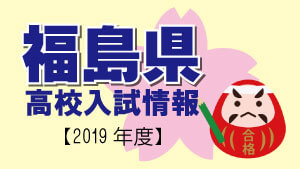 福島県
高校入試情報
【2019 年度】

合格